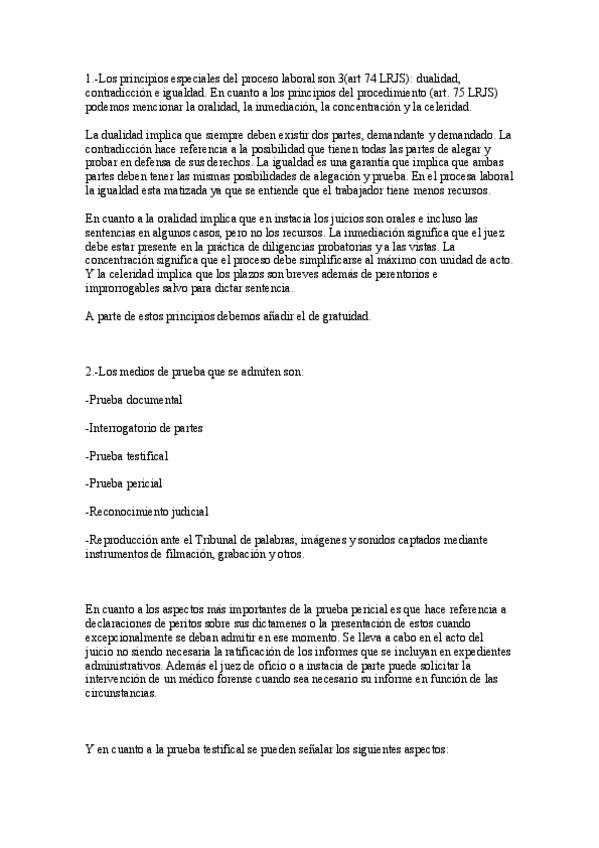 1.-Los principios especiales del proceso laboral son 3(art 74 LRJS): dualidad, contradicción e igualdad. En cuanto a los principios del procedimiento (art. 75 LRJS) podemos mencionar la oralidad, la inmediación, la concentración y la celeridad.

La dualidad implica que siempre deben existir dos partes, demandante y demandado. La contradicción hace referencia a la posibilidad que tienen todas las partes de alegar y probar en defensa de sus derechos. La igualdad es una garantía que implica que ambas partes deben tener las mismas posibilidades de alegación y prueba. En el procesa laboral la igualdad esta matizada ya que se entiende que el trabajador tiene menos recursos.

En cuanto a la oralidad implica que en instacia los juicios son orales e incluso las sentencias en algunos casos, pero no los recursos. La inmediación significa que el juez debe estar presente en la práctica de diligencias probatorias y a las vistas. La concentración significa que el proceso debe simplificarse al máximo con unidad de acto. Y la celeridad implica que los plazos son breves además de perentorios e improrrogables salvo para dictar sentencia.

A parte de estos principios debemos añadir el de gratuidad.

2.-Los medios de prueba que se admiten son:

-Prueba documental

-Interrogatorio de partes

-Prueba testifical

-Prueba pericial

-Reconocimiento judicial

-Reproducción ante el Tribunal de palabras, imágenes y sonidos captados mediante instrumentos de filmación, grabación y otros.

En cuanto a los aspectos más importantes de la prueba pericial es que hace referencia a declaraciones de peritos sobre sus dictamenes o la presentación de estos cuando excepcionalmente se deban admitir en ese momento. Se lleva a cabo en el acto del juicio no siendo necesaria la ratificación de los informes que se incluyan en expedientes administrativos. Además el juez de oficio o a instacia de parte puede solicitar la intervención de un médico forense cuando sea necesario su informe en función de las circunstancias.

Y en cuanto a la prueba testifical se pueden señalar los siguientes aspectos: